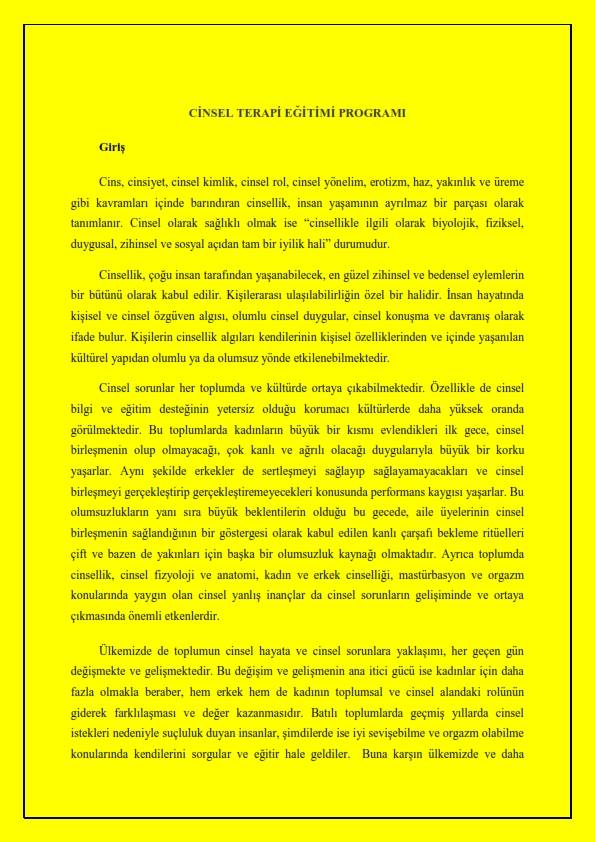 CİNSEL TERAPİ EĞİTİMİ PROGRAMI

Giriş

Cins, cinsiyet, cinsel kimlik, cinsel rol, cinsel yönelim, erotizm, haz, yakınlık ve üreme gibi kavramları içinde barındıran cinsellik, insan yaşamının ayrılmaz bir parçası olarak tanımlanır. Cinsel olarak sağlıklı olmak ise "cinsellikle ilgili olarak biyolojik, fiziksel, duygusal, zihinsel ve sosyal açıdan tam bir iyilik hali" durumudur.

Cinsellik, çoğu insan tarafından yaşanabilecek, en güzel zihinsel ve bedensel eylemlerin bir bütünü olarak kabul edilir. Kişilerarası ulaşılabilirliğin özel bir halidir. İnsan hayatında kişisel ve cinsel özgüven algısı, olumlu cinsel duygular, cinsel konuşma ve davranış olarak ifade bulur. Kişilerin cinsellik algıları kendilerinin kişisel özelliklerinden ve içinde yaşanılan kültürel yapıdan olumlu ya da olumsuz yönde etkilenebilmektedir.

Cinsel sorunlar her toplumda ve kültürde ortaya çıkabilmektedir. Özellikle de cinsel bilgi ve eğitim desteğinin yetersiz olduğu korumacı kültürlerde daha yüksek oranda görülmektedir. Bu toplumlarda kadınların büyük bir kısmı evlendikleri ilk gece, cinsel birleşmenin olup olmayacağı, çok kanlı ve ağrılı olacağı duygularıyla büyük bir korku yaşarlar. Aynı şekilde erkekler de sertleşmeyi sağlayıp sağlayamayacakları ve cinsel birleşmeyi gerçekleştirip gerçekleştiremeyecekleri konusunda performans kaygısı yaşarlar. Bu olumsuzlukların yanı sıra büyük beklentilerin olduğu bu gecede, aile üyelerinin cinsel birleşmenin sağlandığının bir göstergesi olarak kabul edilen kanlı çarşafı bekleme ritüelleri çift ve bazen de yakınları için başka bir olumsuzluk kaynağı olmaktadır. Ayrıca toplumda cinsellik, cinsel fizyoloji ve anatomi, kadın ve erkek cinselliği, mastürbasyon ve orgazm konularında yaygın olan cinsel yanlış inançlar da cinsel sorunların gelişiminde ve ortaya çıkmasında önemli etkenlerdir.

Ülkemizde de toplumun cinsel hayata ve cinsel sorunlara yaklaşımı, her geçen gün değişmekte ve gelişmektedir. Bu değişim ve gelişmenin ana itici gücü ise kadınlar için daha fazla olmakla beraber, hem erkek hem de kadının toplumsal ve cinsel alandaki rolünün giderek farklılaşması ve değer kazanmasıdır. Batılı toplumlarda geçmiş yıllarda cinsel istekleri nedeniyle suçluluk duyan insanlar, şimdilerde ise iyi sevişebilme ve orgazm olabilme konularında kendilerini sorgular ve eğitir hale geldiler. Buna karşın ülkemizde ve daha